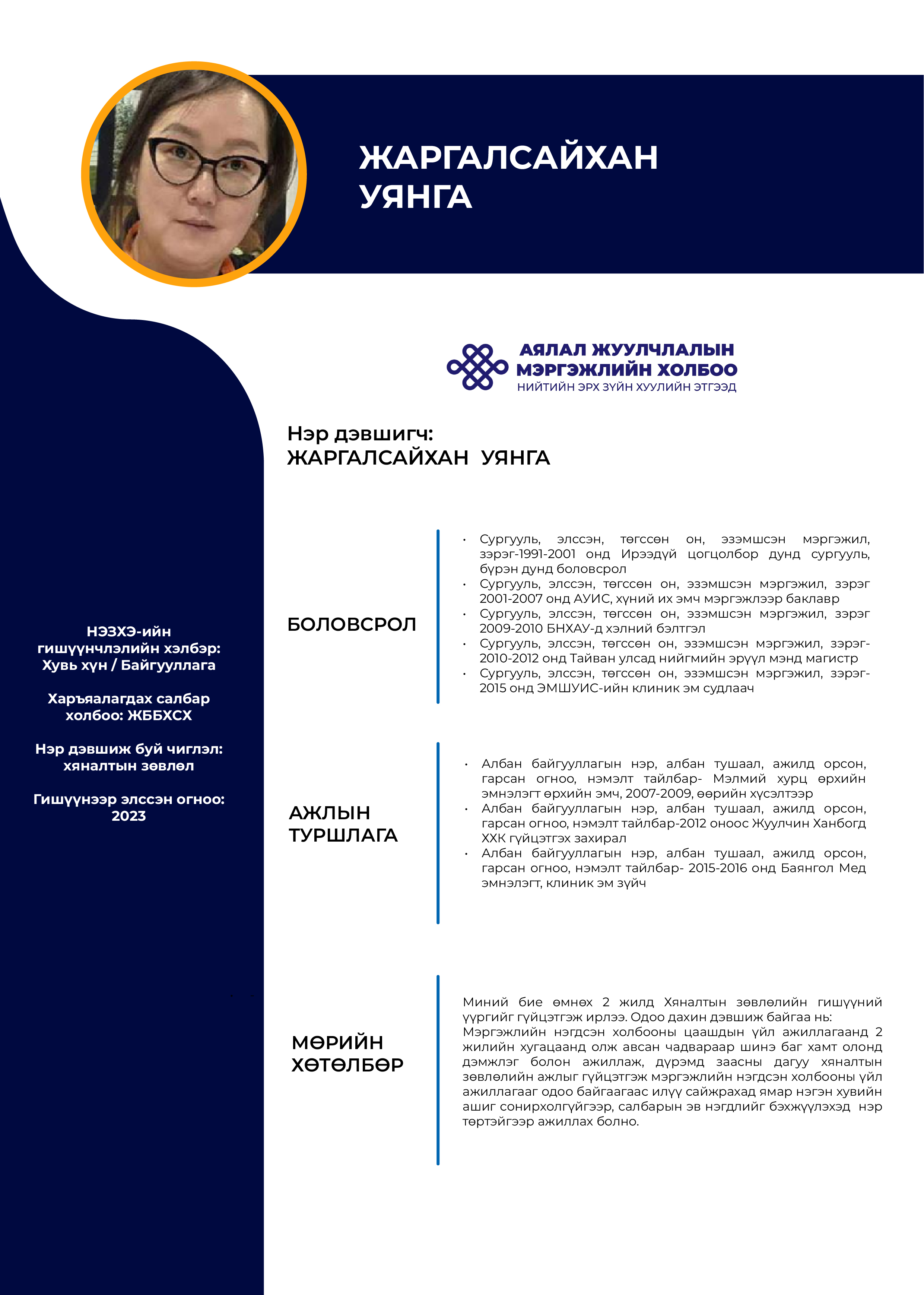 ЖАРГАЛСАЙХАН УЯНГА

АЯЛАЛ ЖУУЛЧЛАЛЫН МЭРГЭЖЛИЙН ХОЛБОО
НИЙТИЙН ЭРХ ЗҮЙН ХУУЛИЙН ЭТГЭЭД

Нэр дэвшигч:
ЖАРГАЛСАЙХАН УЯНГА

НЭЗХЭ-ийн гишүүнчлэлийн хэлбэр: Хувь хүн / Байгууллага

Харъяалагдах салбар холбоо: ЖББХСХ

Нэр дэвшиж буй чиглэл: хяналтын зөвлөл

Гишүүнээр элссэн огноо: 2023

БОЛОВСРОЛ

• Сургууль, элссэн, төгссөн он, эзэмшсэн мэргэжил, зэрэг-1991-2001 онд Ирээдүй цогцолбор дунд сургууль, бүрэн дунд боловсрол
• Сургууль, элссэн, төгссөн он, эзэмшсэн мэргэжил, зэрэг 2001-2007 онд АУИС, хүний их эмч мэргэжлээр баклавр
• Сургууль, элссэн, төгссөн он, эзэмшсэн мэргэжил, зэрэг 2009-2010 БНХАУ-д хэлний бэлтгэл
• Сургууль, элссэн, төгссөн он, эзэмшсэн мэргэжил, зэрэг-2010-2012 онд Тайван улсад нийгмийн эрүүл мэнд магистр
• Сургууль, элссэн, төгссөн он, эзэмшсэн мэргэжил, зэрэг-2015 онд ЭМШУИС-ийн клиник эм судлаач

АЖЛЫН ТУРШЛАГА

• Албан байгууллагын нэр, албан тушаал, ажилд орсон, гарсан огноо, нэмэлт тайлбар- Мэлмий хурц өрхийн эмнэлэгт өрхийн эмч, 2007-2009, өөрийн хүсэлтээр
• Албан байгууллагын нэр, албан тушаал, ажилд орсон, гарсан огноо, нэмэлт тайлбар-2012 оноос Жуулчин Ханбогд ХХК гүйцэтгэх захирал
• Албан байгууллагын нэр, албан тушаал, ажилд орсон, гарсан огноо, нэмэлт тайлбар- 2015-2016 онд Баянгол Мед эмнэлэгт, клиник эм зүйч

МӨРИЙН ХӨТӨЛБӨР

Миний бие өмнөх 2 жилд Хяналтын зөвлөлийн гишүүний үүргийг гүйцэтгэж ирлээ. Одоо дахин дэвшиж байгаа нь:
Мэргэжлийн нэгдсэн холбооны цаашдын үйл ажиллагаанд 2 жилийн хугацаанд олж авсан чадвараар шинэ баг хамт олонд дэмжлэг болон ажиллаж, дүрэмд заасны дагуу хяналтын зөвлөлийн ажлыг гүйцэтгэж мэргэжлийн нэгдсэн холбооны үйл ажиллагааг одоо байгаагаас илүү сайжрахад ямар нэгэн хувийн ашиг сонирхолгүйгээр, салбарын эв нэгдлийг бэхжүүлэхэд нэр төртэйгээр ажиллах болно.